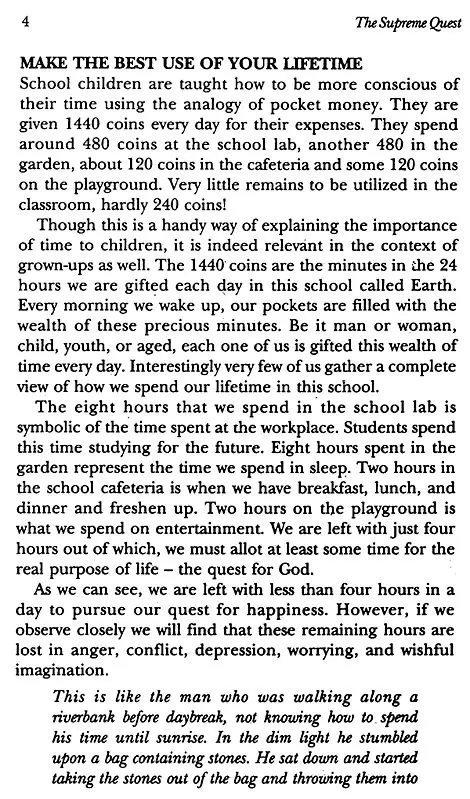 4 The Supreme Quest

MAKE THE BEST USE OF YOUR LIFETIME
School children are taught how to be more conscious of their time using the analogy of pocket money. They are given 1440 coins every day for their expenses. They spend around 480 coins at the school lab, another 480 in the garden, about 120 coins in the cafeteria and some 120 coins on the playground. Very little remains to be utilized in the classroom, hardly 240 coins!

Though this is a handy way of explaining the importance of time to children, it is indeed relevant in the context of grown-ups as well. The 1440 coins are the minutes in the 24 hours we are gifted each day in this school called Earth. Every morning we wake up, our pockets are filled with the wealth of these precious minutes. Be it man or woman, child, youth, or aged, each one of us is gifted this wealth of time every day. Interestingly very few of us gather a complete view of how we spend our lifetime in this school.

The eight hours that we spend in the school lab is symbolic of the time spent at the workplace. Students spend this time studying for the future. Eight hours spent in the garden represent the time we spend in sleep. Two hours in the school cafeteria is when we have breakfast, lunch, and dinner and freshen up. Two hours on the playground is what we spend on entertainment. We are left with just four hours out of which, we must allot at least some time for the real purpose of life – the quest for God.

As we can see, we are left with less than four hours in a day to pursue our quest for happiness. However, if we observe closely we will find that these remaining hours are lost in anger, conflict, depression, worrying, and wishful imagination.

This is like the man who was walking along a riverbank before daybreak, not knowing how to spend his time until sunrise. In the dim light he stumbled upon a bag containing stones. He sat down and started taking the stones out of the bag and throwing them into